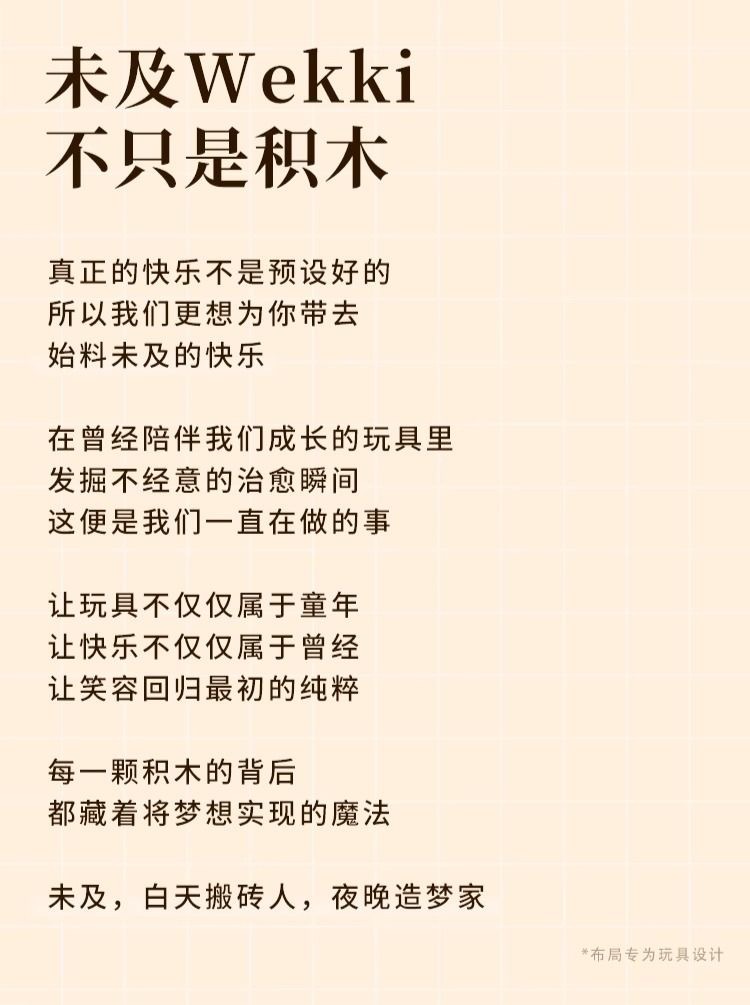 未及Wekki
不只是积木

真正的快乐不是预设好的
所以我们更想为你带去
始料未及的快乐

在曾经陪伴我们成长的玩具里
发掘不经意的治愈瞬间
这便是我们一直在做的事

让玩具不仅仅属于童年
让快乐不仅仅属于曾经
让笑容回归最初的纯粹

每一颗积木的背后
都藏着将梦想实现的魔法

未及，白天搬砖人，夜晚造梦家

*布局专为玩具设计